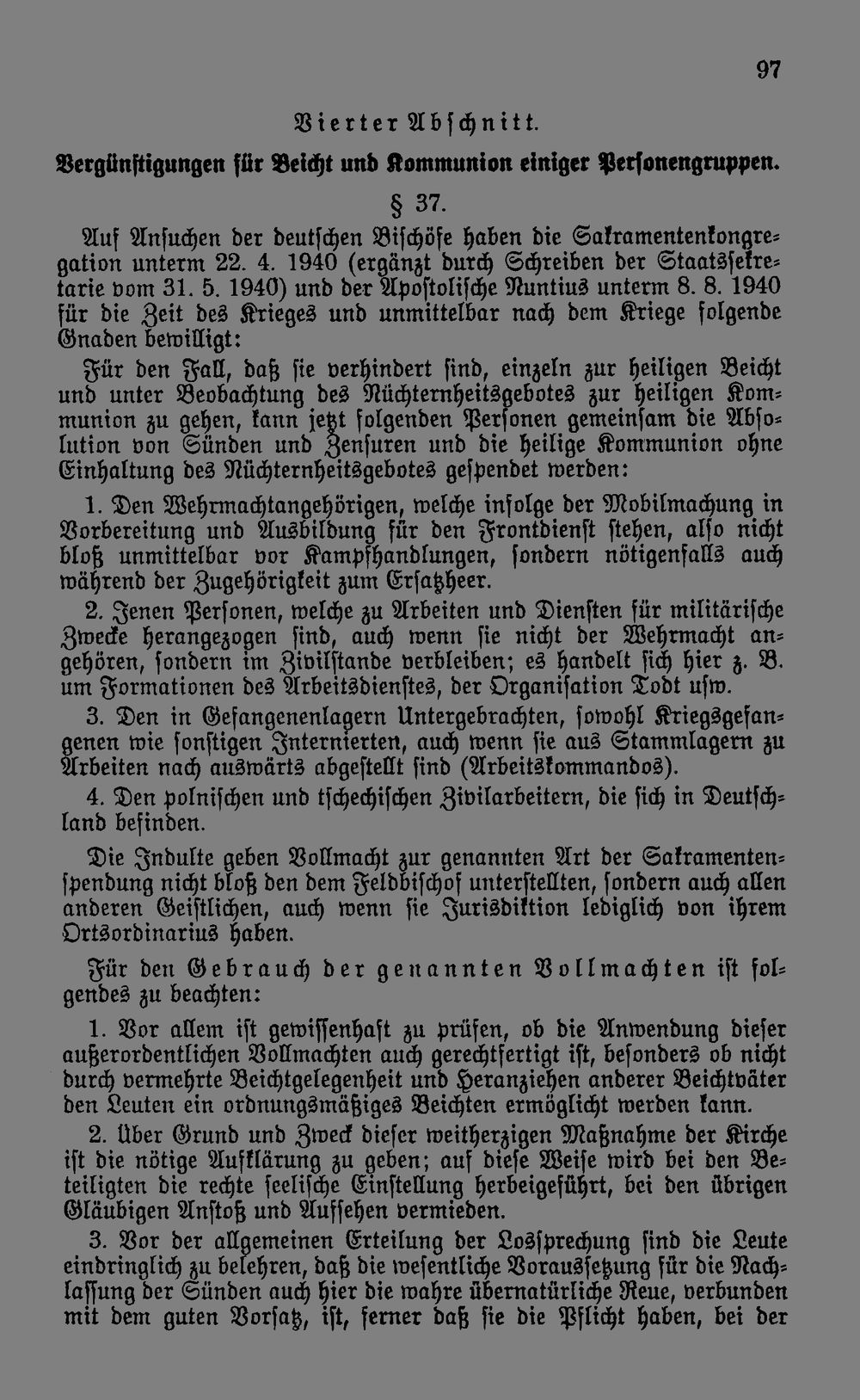 97

Vierter Abschnitt.

Vergünstigungen für Beicht und Kommunion einiger Personengruppen.

§ 37.

Auf Ansuchen der deutschen Bischöfe haben die Sakramentenkongregation unterm 22. 4. 1940 (ergänzt durch Schreiben der Staatssekretarie vom 31. 5. 1940) und der Apostolische Nuntius unterm 8. 8. 1940 für die Zeit des Krieges und unmittelbar nach dem Kriege folgende Gnaden bewilligt:

Für den Fall, daß sie verhindert sind, einzeln zur heiligen Beicht und unter Beobachtung des Nüchternheitsgebotes zur heiligen Kommunion zu gehen, kann jetzt folgenden Personen gemeinsam die Absolution von Sünden und Zensuren und die heilige Kommunion ohne Einhaltung des Nüchternheitsgebotes gespendet werden:

1. Den Wehrmachtangehörigen, welche infolge der Mobilmachung in Vorbereitung und Ausbildung für den Frontdienst stehen, also nicht bloß unmittelbar vor Kampfhandlungen, sondern nötigenfalls auch während der Zugehörigkeit zum Ersatzheer.

2. Jenen Personen, welche zu Arbeiten und Diensten für militärische Zwecke herangezogen sind, auch wenn sie nicht der Wehrmacht angehören, sondern im Zivilstande verbleiben; es handelt sich hier z. B. um Formationen des Arbeitsdienstes, der Organisation Todt usw.

3. Den in Gefangenenlagern Untergebrachten, sowohl Kriegsgefangenen wie sonstigen Internierten, auch wenn sie aus Stammlagern zu Arbeiten nach auswärts abgestellt sind (Arbeitskommandos).

4. Den polnischen und tschechischen Zivilarbeitern, die sich in Deutschland befinden.

Die Indulte geben Vollmacht zur genannten Art der Sakramentenspendung nicht bloß den dem Feldbischof unterstellten, sondern auch allen anderen Geistlichen, auch wenn sie Jurisdiktion lediglich von ihrem Ortsordinarius haben.

Für den Gebrauch der genannten Vollmachten ist folgendes zu beachten:

1. Vor allem ist gewissenhaft zu prüfen, ob die Anwendung dieser außerordentlichen Vollmachten auch gerechtfertigt ist, besonders ob nicht durch vermehrte Beichtgelegenheit und Heranziehen anderer Beichtväter den Leuten ein ordnungsmäßiges Beichten ermöglicht werden kann.

2. Über Grund und Zweck dieser weitherzigen Maßnahme der Kirche ist die nötige Aufklärung zu geben; auf diese Weise wird bei den Beteiligten die rechte seelische Einstellung herbeigeführt, bei den übrigen Gläubigen Anstoß und Aufsehen vermieden.

3. Vor der allgemeinen Erteilung der Lossprechung sind die Leute eindringlich zu belehren, daß die wesentliche Voraussetzung für die Nachlassung der Sünden auch hier die wahre übernatürliche Reue, verbunden mit dem guten Vorsatz, ist, ferner daß sie die Pflicht haben, bei der